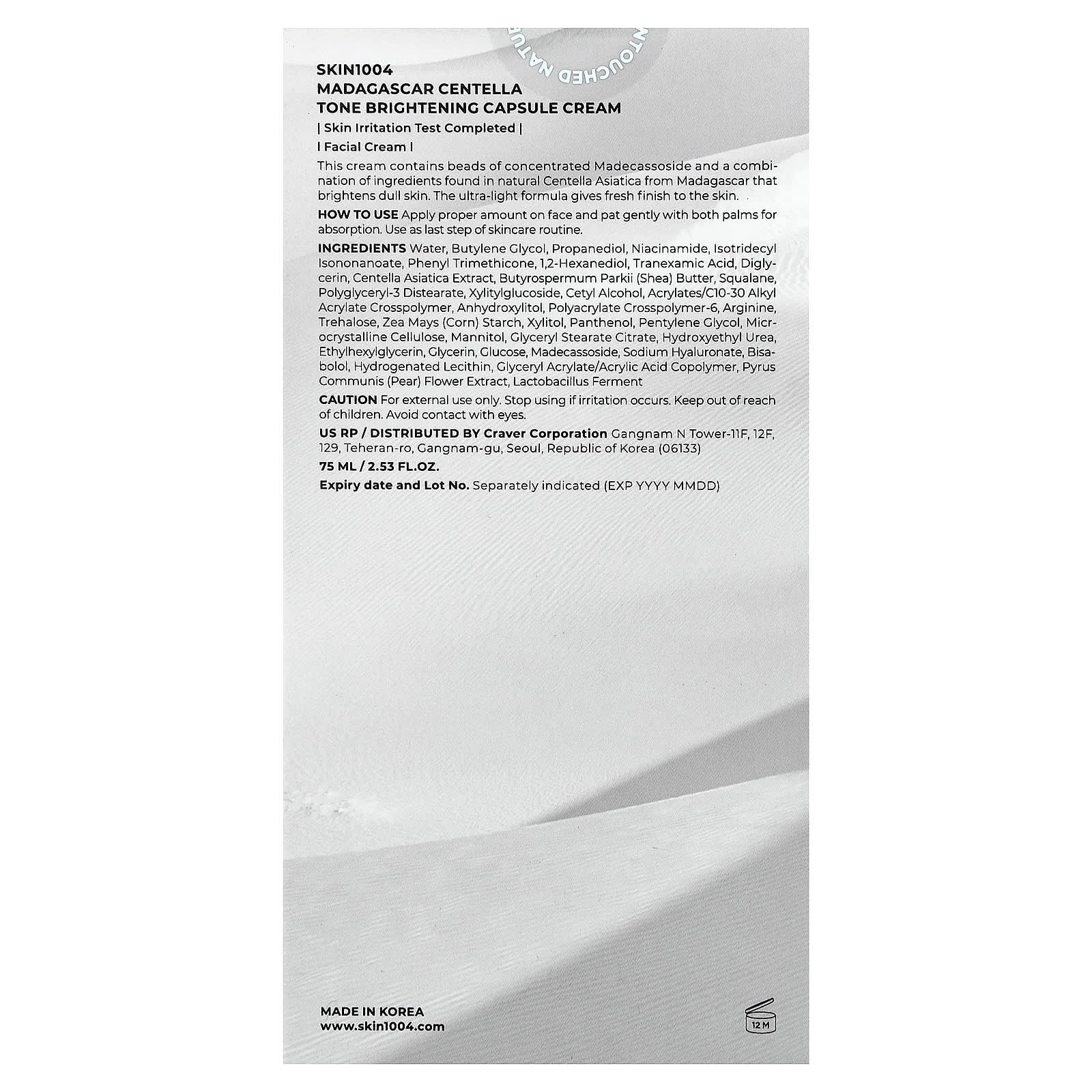 NTOUCHED NATUR

SKIN1004
MADAGASCAR CENTELLA
TONE BRIGHTENING CAPSULE CREAM

| Skin Irritation Test Completed |

| Facial Cream |

This cream contains beads of concentrated Madecassoside and a combination of ingredients found in natural Centella Asiatica from Madagascar that brightens dull skin. The ultra-light formula gives fresh finish to the skin.

HOW TO USE Apply proper amount on face and pat gently with both palms for absorption. Use as last step of skincare routine.

INGREDIENTS Water, Butylene Glycol, Propanediol, Niacinamide, Isotridecyl Isononanoate, Phenyl Trimethicone, 1,2-Hexanediol, Tranexamic Acid, Diglycerin, Centella Asiatica Extract, Butyrospermum Parkii (Shea) Butter, Squalane, Polyglyceryl-3 Distearate, Xylitylglucoside, Cetyl Alcohol, Acrylates/C10-30 Alkyl Acrylate Crosspolymer, Anhydroxylitol, Polyacrylate Crosspolymer-6, Arginine, Trehalose, Zea Mays (Corn) Starch, Xylitol, Panthenol, Pentylene Glycol, Microcrystalline Cellulose, Mannitol, Glyceryl Stearate Citrate, Hydroxyethyl Urea, Ethylhexylglycerin, Glycerin, Glucose, Madecassoside, Sodium Hyaluronate, Bisabolol, Hydrogenated Lecithin, Glyceryl Acrylate/Acrylic Acid Copolymer, Pyrus Communis (Pear) Flower Extract, Lactobacillus Ferment

CAUTION For external use only. Stop using if irritation occurs. Keep out of reach of children. Avoid contact with eyes.

US RP / DISTRIBUTED BY Craver Corporation Gangnam N Tower-11F, 12F, 129, Teheran-ro, Gangnam-gu, Seoul, Republic of Korea (06133)

75 ML / 2.53 FL.OZ.

Expiry date and Lot No. Separately indicated (EXP YYYY MMDD)

MADE IN KOREA
www.skin1004.com

12 M